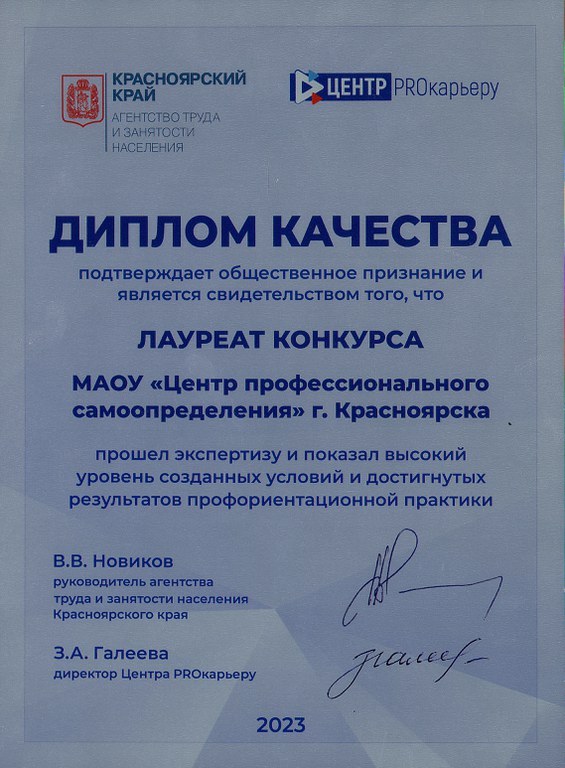 КРАСНОЯРСКИЙ КРАЙ
АГЕНТСТВО ТРУДА И ЗАНЯТОСТИ НАСЕЛЕНИЯ

ЦЕНТР PROкарьеру

ДИПЛОМ КАЧЕСТВА

подтверждает общественное признание и является свидетельством того, что

ЛАУРЕАТ КОНКУРСА

МАОУ «Центр профессионального самоопределения» г. Красноярска

прошел экспертизу и показал высокий уровень созданных условий и достигнутых результатов профориентационной практики

В.В. Новиков
руководитель агентства труда и занятости населения Красноярского края

З.А. Галеева
директор Центра PROкарьеру

2023